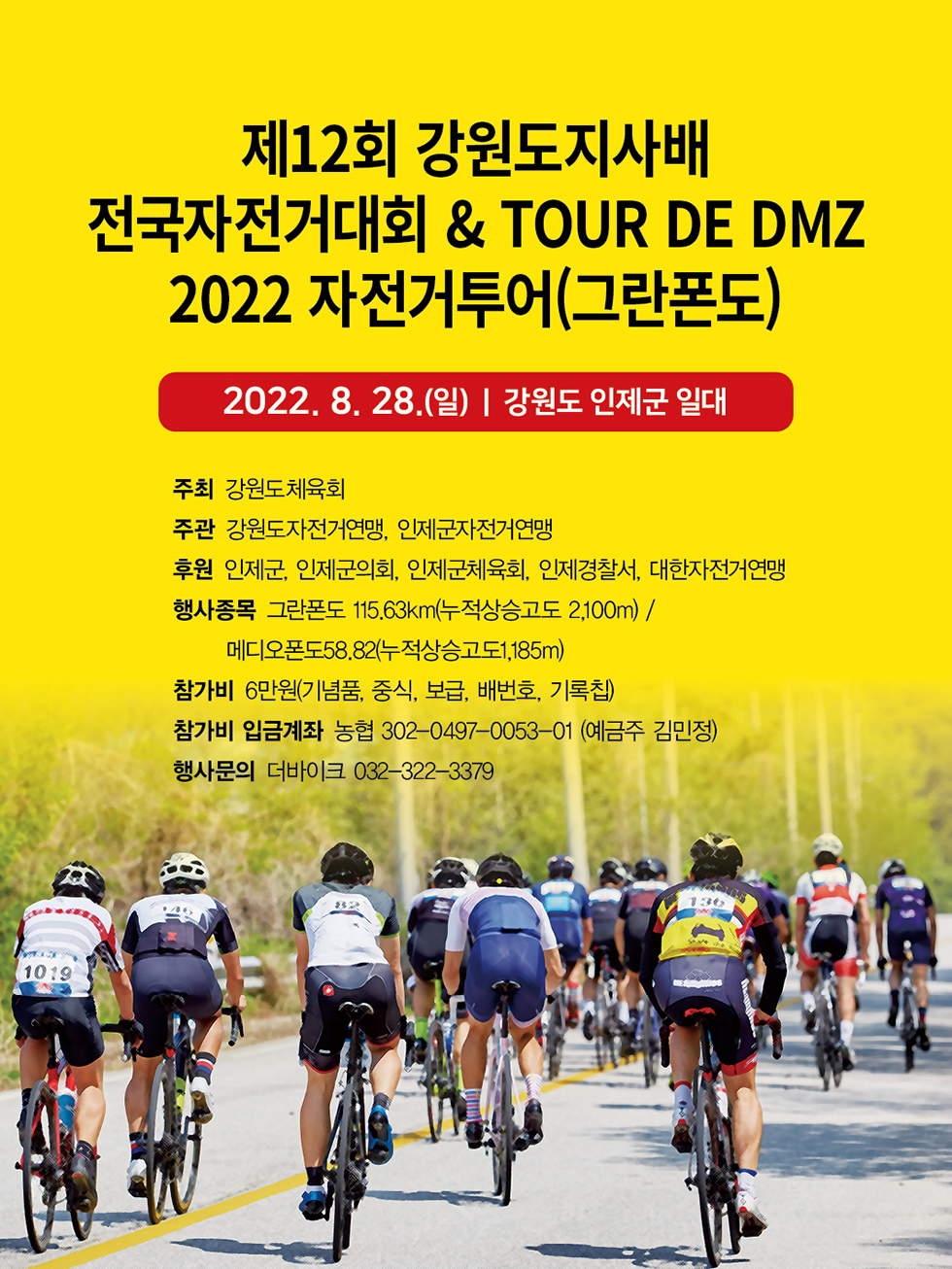 제12회 강원도지사배
전국자전거대회 & TOUR DE DMZ
2022 자전거투어(그란폰도)

2022. 8. 28.(일) | 강원도 인제군 일대

주최 강원도체육회

주관 강원도자전거연맹, 인제군자전거연맹

후원 인제군, 인제군의회, 인제군체육회, 인제경찰서, 대한자전거연맹

행사종목 그란폰도 115.63km(누적상승고도 2,100m) /
메디오폰도58.82(누적상승고도1,185m)

참가비 6만원(기념품, 중식, 보급, 배번호, 기록칩)

참가비 입금계좌 농협 302-0497-0053-01 (예금주 김민정)

행사문의 더바이크 032-322-3379